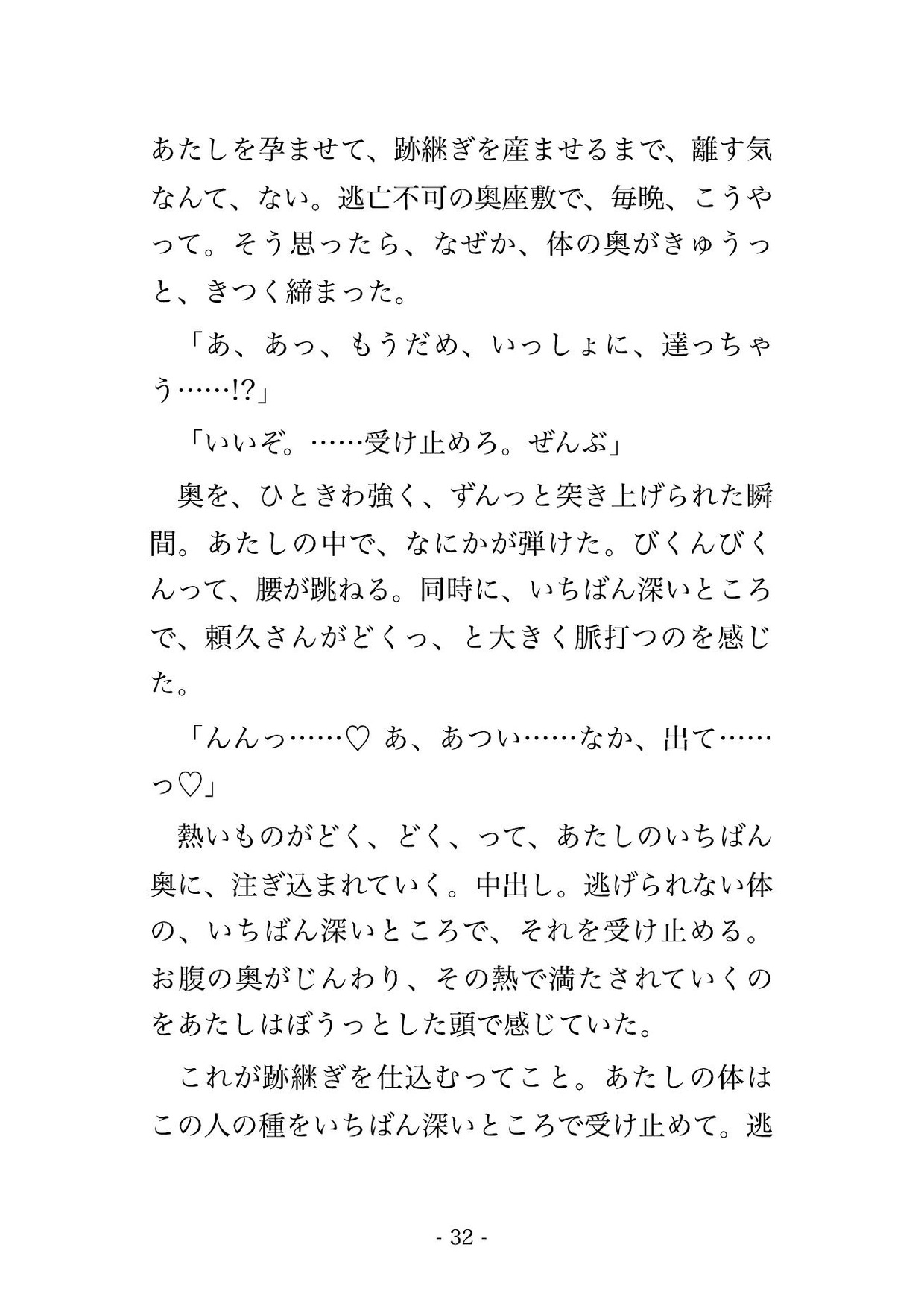 あたしを孕ませて、跡継ぎを産ませるまで、離す気なんて、ない。逃亡不可の奥座敷で、毎晩、こうやって。そう思ったら、なぜか、体の奥がきゅうっと、きつく締まった。

「あ、あっ、もうだめ、いっしょに、達っちゃう……!?」

「いいぞ。……受け止めろ。ぜんぶ」

奥を、ひときわ強く、ずんっと突き上げられた瞬間。あたしの中で、なにかが弾けた。びくんびくんって、腰が跳ねる。同時に、いちばん深いところで、頼久さんがどくっ、と大きく脈打つのを感じた。

「んんっ……♡ あ、あつい……なか、出て……っ♡」

熱いものがどく、どく、って、あたしのいちばん奥に、注ぎ込まれていく。中出し。逃げられない体の、いちばん深いところで、それを受け止める。お腹の奥がじんわり、その熱で満たされていくのをあたしはぼうっとした頭で感じていた。

これが跡継ぎを仕込むってこと。あたしの体はこの人の種をいちばん深いところで受け止めて。逃

- 32 -